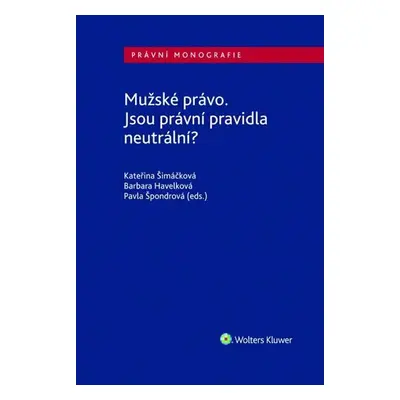 PRÁVNÍ MONOGRAFIE

Mužské právo. Jsou právní pravidla neutrální?

Kateřina Šimáčková
Barbara Havelková
Pavla Špondrová (eds.)

Wolters Kluwer